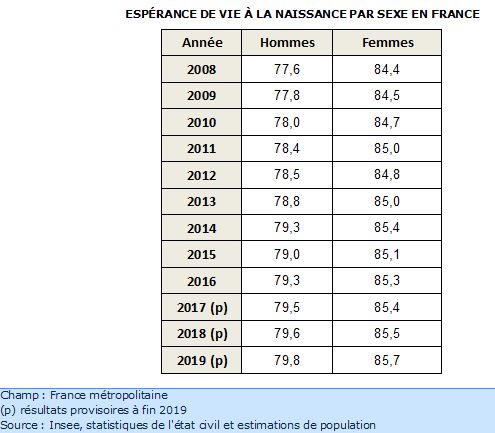 ESPÉRANCE DE VIE À LA NAISSANCE PAR SEXE EN FRANCE

| Année | Hommes | Femmes |
|---|---|---|
| 2008 | 77,6 | 84,4 |
| 2009 | 77,8 | 84,5 |
| 2010 | 78,0 | 84,7 |
| 2011 | 78,4 | 85,0 |
| 2012 | 78,5 | 84,8 |
| 2013 | 78,8 | 85,0 |
| 2014 | 79,3 | 85,4 |
| 2015 | 79,0 | 85,1 |
| 2016 | 79,3 | 85,3 |
| 2017 (p) | 79,5 | 85,4 |
| 2018 (p) | 79,6 | 85,5 |
| 2019 (p) | 79,8 | 85,7 |

Champ : France métropolitaine
(p) résultats provisoires à fin 2019
Source : Insee, statistiques de l'état civil et estimations de population